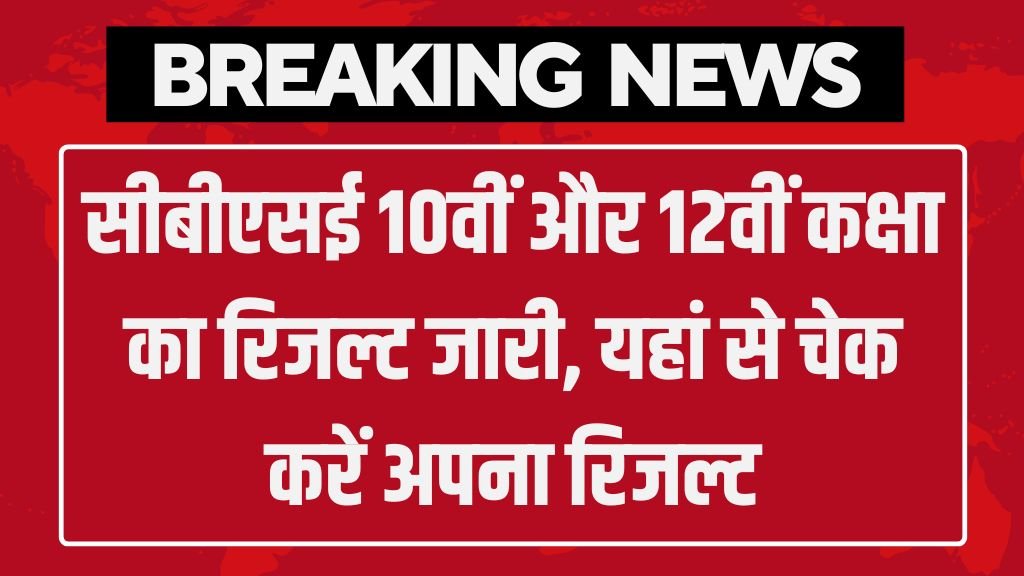 BREAKING NEWS

सीबीएसई 10वीं और 12वीं कक्षा का रिजल्ट जारी, यहां से चेक करें अपना रिजल्ट